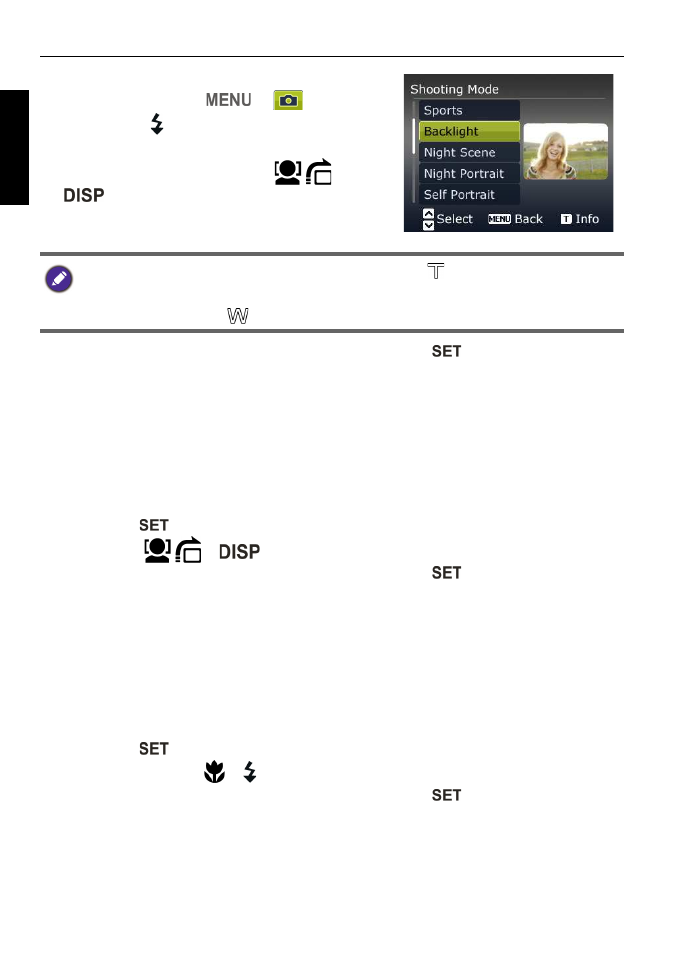 MENU

DISP

Shooting Mode
Sports
Backlight
Night Scene
Night Portrait
Self Portrait
Select MENU Back T Info

T

W

SET

SET

DISP

SET

SET

SET